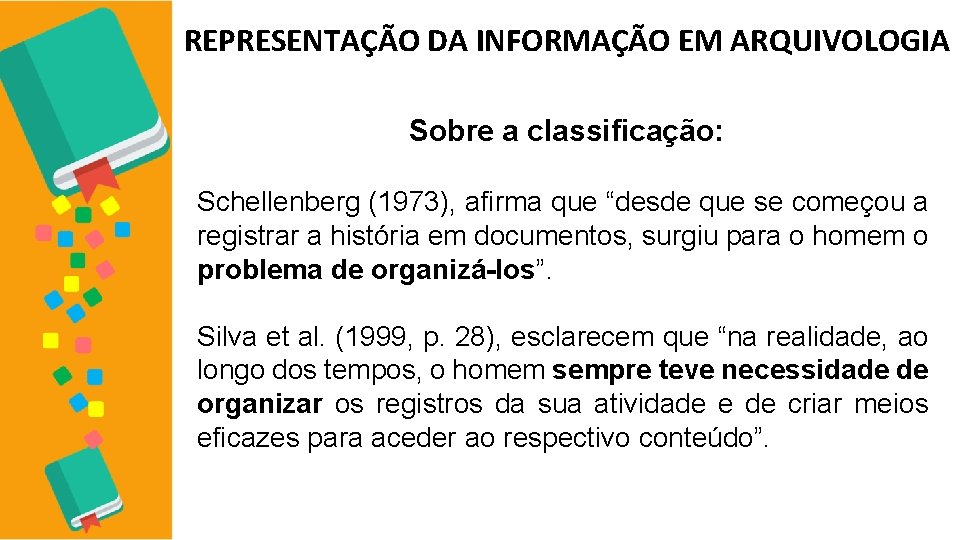 REPRESENTAÇÃO DA INFORMAÇÃO EM ARQUIVOLOGIA

Sobre a classificação:

Schellenberg (1973), afirma que “desde que se começou a registrar a história em documentos, surgiu para o homem o problema de organizá-los”.

Silva et al. (1999, p. 28), esclarecem que “na realidade, ao longo dos tempos, o homem sempre teve necessidade de organizar os registros da sua atividade e de criar meios eficazes para aceder ao respectivo conteúdo”.